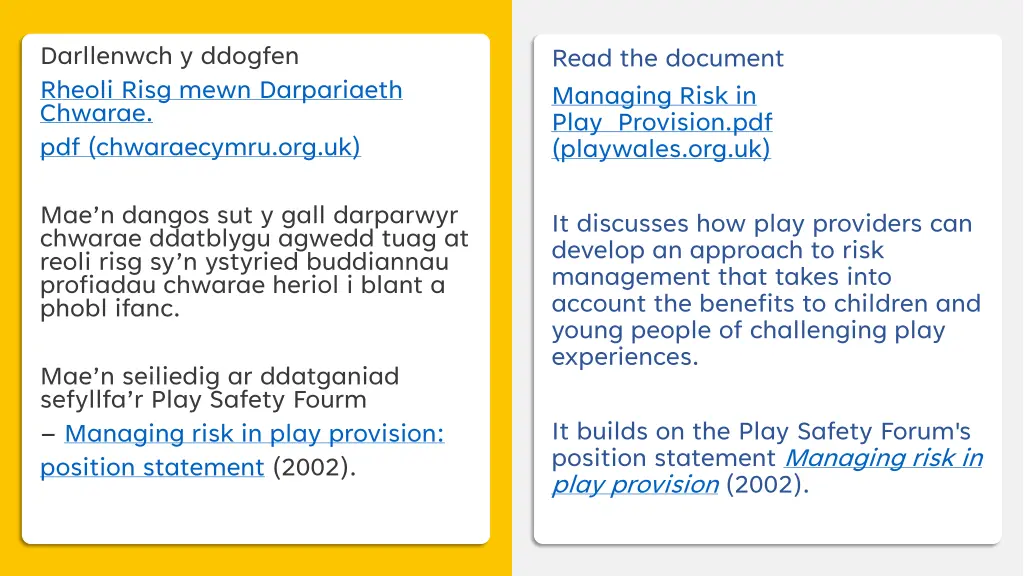 Darllenwch y ddogfen

Rheoli Risg mewn Darpariaeth Chwarae.

pdf (chwaraecymru.org.uk)

Mae’n dangos sut y gall darparwyr chwarae ddatblygu agwedd tuag at reoli risg sy’n ystyried buddiannau profiadau chwarae heriol i blant a phobl ifanc.

Mae’n seiliedig ar ddatganiad sefyllfa’r Play Safety Fourm – Managing risk in play provision: position statement (2002).

Read the document

Managing Risk in Play_Provision.pdf (playwales.org.uk)

It discusses how play providers can develop an approach to risk management that takes into account the benefits to children and young people of challenging play experiences.

It builds on the Play Safety Forum's position statement Managing risk in play provision (2002).